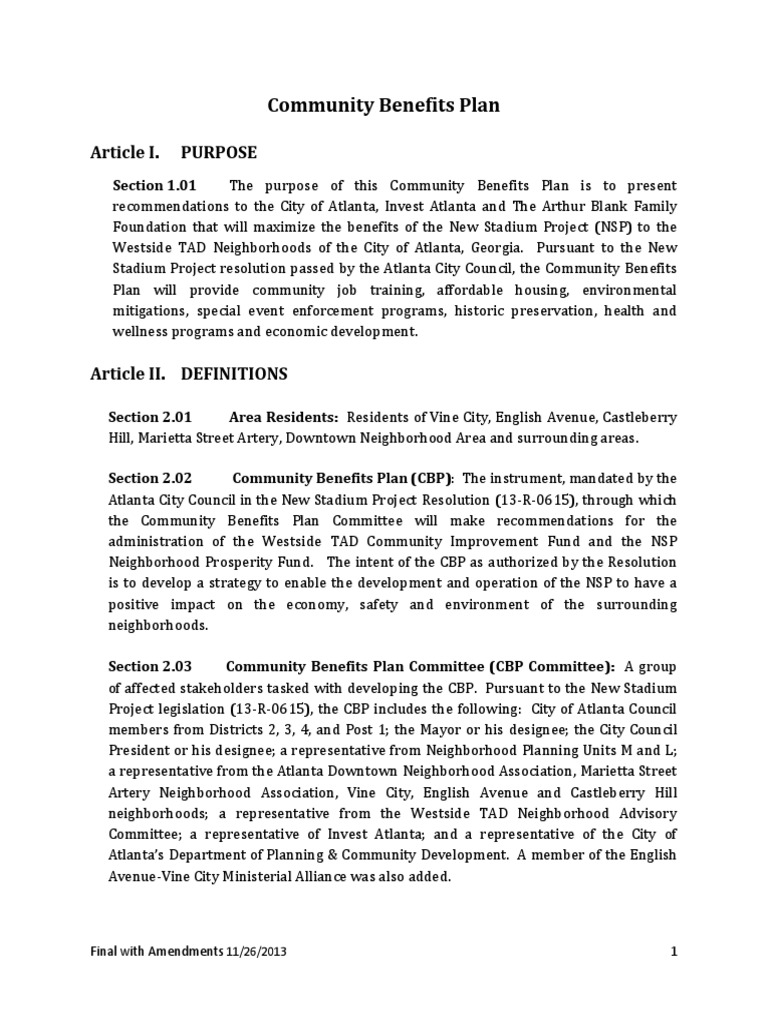 Community Benefits Plan

Article I. PURPOSE

Section 1.01 The purpose of this Community Benefits Plan is to present recommendations to the City of Atlanta, Invest Atlanta and The Arthur Blank Family Foundation that will maximize the benefits of the New Stadium Project (NSP) to the Westside TAD Neighborhoods of the City of Atlanta, Georgia. Pursuant to the New Stadium Project resolution passed by the Atlanta City Council, the Community Benefits Plan will provide community job training, affordable housing, environmental mitigations, special event enforcement programs, historic preservation, health and wellness programs and economic development.

Article II. DEFINITIONS

Section 2.01 Area Residents: Residents of Vine City, English Avenue, Castleberry Hill, Marietta Street Artery, Downtown Neighborhood Area and surrounding areas.

Section 2.02 Community Benefits Plan (CBP): The instrument, mandated by the Atlanta City Council in the New Stadium Project Resolution (13-R-0615), through which the Community Benefits Plan Committee will make recommendations for the administration of the Westside TAD Community Improvement Fund and the NSP Neighborhood Prosperity Fund. The intent of the CBP as authorized by the Resolution is to develop a strategy to enable the development and operation of the NSP to have a positive impact on the economy, safety and environment of the surrounding neighborhoods.

Section 2.03 Community Benefits Plan Committee (CBP Committee): A group of affected stakeholders tasked with developing the CBP. Pursuant to the New Stadium Project legislation (13-R-0615), the CBP includes the following: City of Atlanta Council members from Districts 2, 3, 4, and Post 1; the Mayor or his designee; the City Council President or his designee; a representative from Neighborhood Planning Units M and L; a representative from the Atlanta Downtown Neighborhood Association, Marietta Street Artery Neighborhood Association, Vine City, English Avenue and Castleberry Hill neighborhoods; a representative from the Westside TAD Neighborhood Advisory Committee; a representative of Invest Atlanta; and a representative of the City of Atlanta's Department of Planning & Community Development. A member of the English Avenue-Vine City Ministerial Alliance was also added.

Final with Amendments 11/26/2013 1